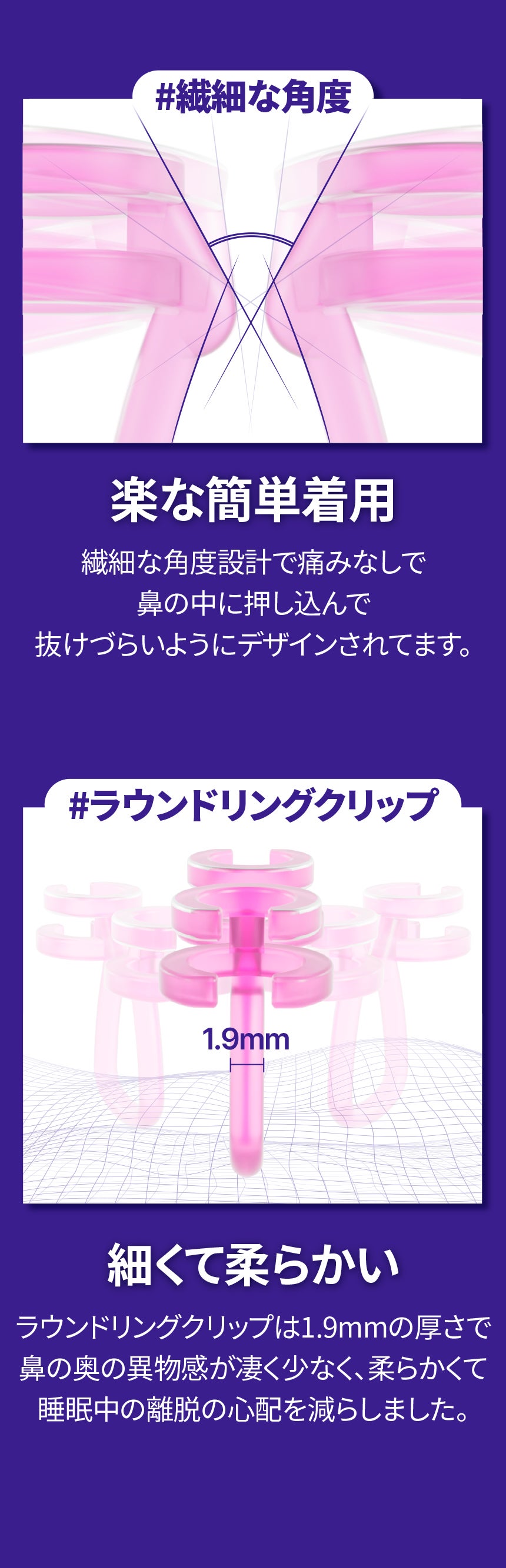 #繊細な角度

楽な簡単着用

繊細な角度設計で痛みなしで
鼻の中に押し込んで
抜けづらいようにデザインされてます。

#ラウンドリングクリップ

1.9mm

細くて柔らかい

ラウンドリングクリップは1.9mmの厚さで
鼻の奥の異物感が凄く少なく、柔らかくて
睡眠中の離脱の心配を減らしました。